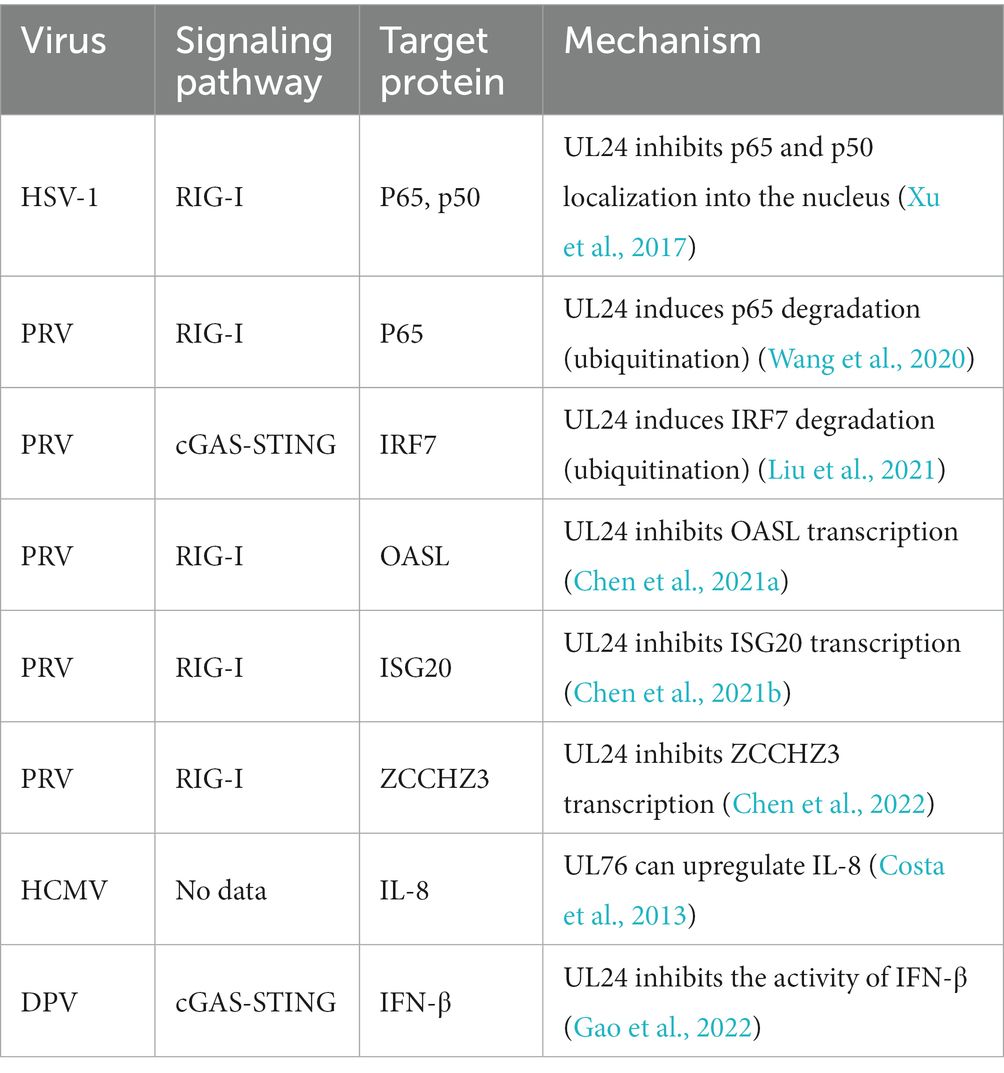 | Virus | Signaling pathway | Target protein | Mechanism |
|---|---|---|---|
| HSV-1 | RIG-I | P65, p50 | UL24 inhibits p65 and p50 localization into the nucleus (Xu et al., 2017) |
| PRV | RIG-I | P65 | UL24 induces p65 degradation (ubiquitination) (Wang et al., 2020) |
| PRV | cGAS-STING | IRF7 | UL24 induces IRF7 degradation (ubiquitination) (Liu et al., 2021) |
| PRV | RIG-I | OASL | UL24 inhibits OASL transcription (Chen et al., 2021a) |
| PRV | RIG-I | ISG20 | UL24 inhibits ISG20 transcription (Chen et al., 2021b) |
| PRV | RIG-I | ZCCHZ3 | UL24 inhibits ZCCHZ3 transcription (Chen et al., 2022) |
| HCMV | No data | IL-8 | UL76 can upregulate IL-8 (Costa et al., 2013) |
| DPV | cGAS-STING | IFN-β | UL24 inhibits the activity of IFN-β (Gao et al., 2022) |